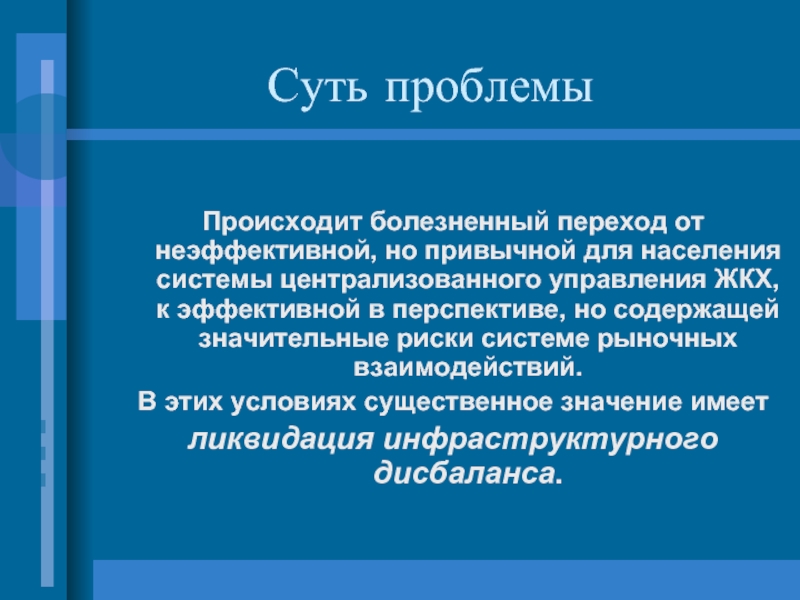 Суть проблемы

Происходит болезненный переход от неэффективной, но привычной для населения системы централизованного управления ЖКХ, к эффективной в перспективе, но содержащей значительные риски системе рыночных взаимодействий.

В этих условиях существенное значение имеет ликвидация инфраструктурного дисбаланса.